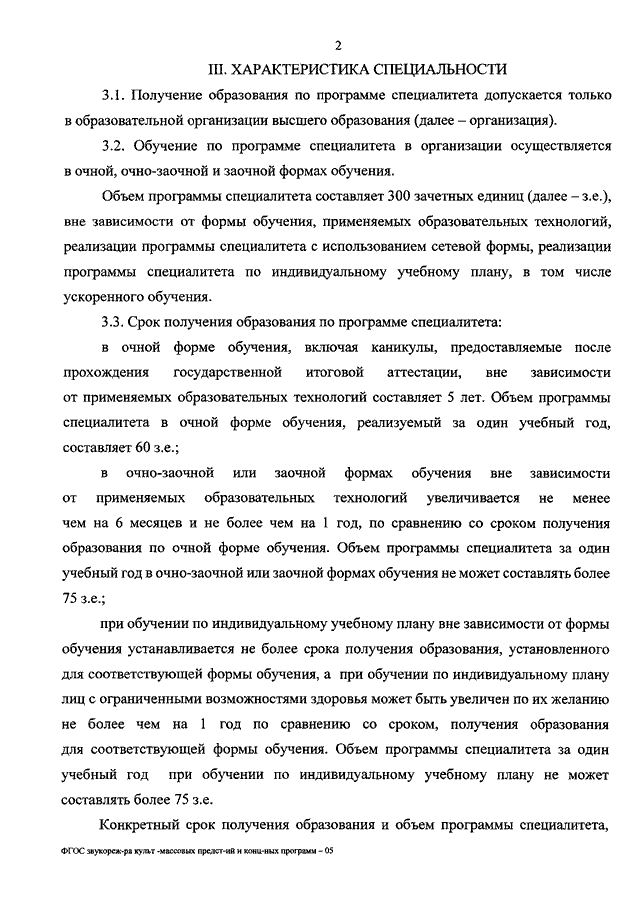 2

III. ХАРАКТЕРИСТИКА СПЕЦИАЛЬНОСТИ

3.1. Получение образования по программе специалитета допускается только в образовательной организации высшего образования (далее – организация).

3.2. Обучение по программе специалитета в организации осуществляется в очной, очно-заочной и заочной формах обучения.

Объем программы специалитета составляет 300 зачетных единиц (далее – з.е.), вне зависимости от формы обучения, применяемых образовательных технологий, реализации программы специалитета с использованием сетевой формы, реализации программы специалитета по индивидуальному учебному плану, в том числе ускоренного обучения.

3.3. Срок получения образования по программе специалитета:

в очной форме обучения, включая каникулы, предоставляемые после прохождения государственной итоговой аттестации, вне зависимости от применяемых образовательных технологий составляет 5 лет. Объем программы специалитета в очной форме обучения, реализуемый за один учебный год, составляет 60 з.е.;

в очно-заочной или заочной формах обучения вне зависимости от применяемых образовательных технологий увеличивается не менее чем на 6 месяцев и не более чем на 1 год, по сравнению со сроком получения образования по очной форме обучения. Объем программы специалитета за один учебный год в очно-заочной или заочной формах обучения не может составлять более 75 з.е.;

при обучении по индивидуальному учебному плану вне зависимости от формы обучения устанавливается не более срока получения образования, установленного для соответствующей формы обучения, а при обучении по индивидуальному плану лиц с ограниченными возможностями здоровья может быть увеличен по их желанию не более чем на 1 год по сравнению со сроком, получения образования для соответствующей формы обучения. Объем программы специалитета за один учебный год при обучении по индивидуальному учебному плану не может составлять более 75 з.е.

Конкретный срок получения образования и объем программы специалитета,

ФГОС звукореж-ра культ -массовых предст-ий и конц-ных программ – 05